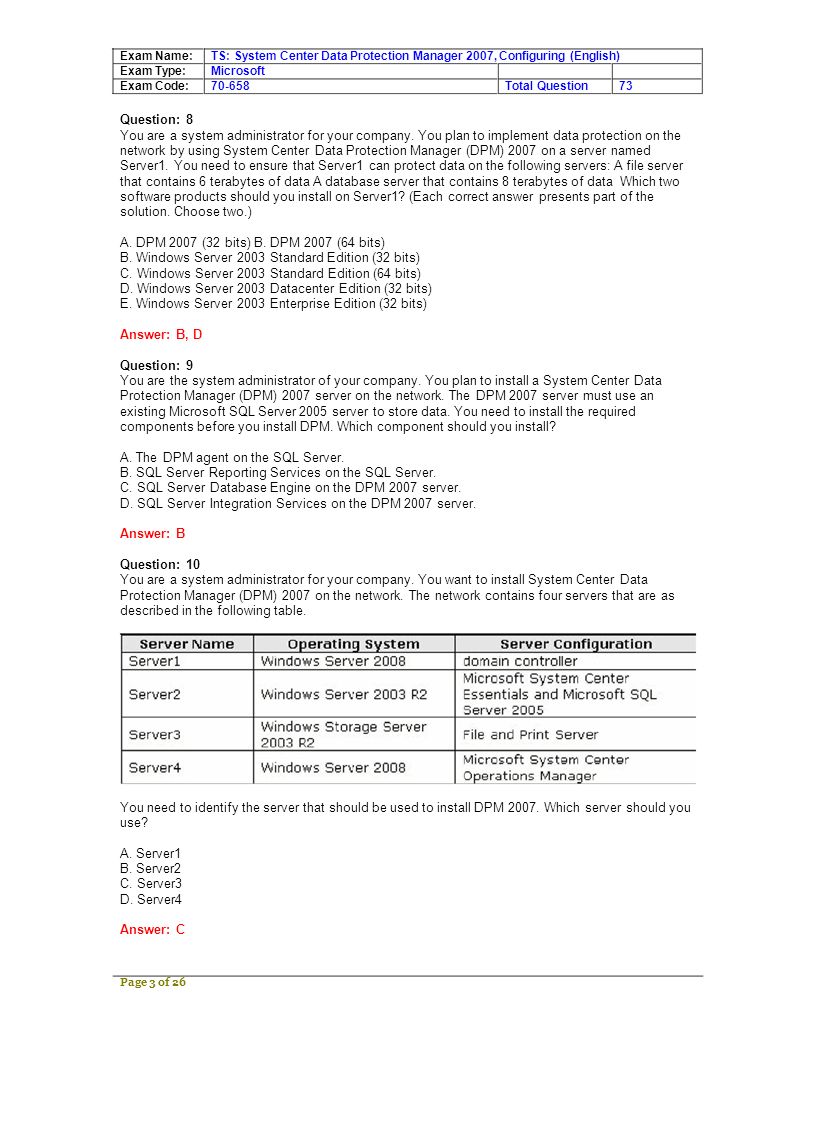 | Exam Name: | TS: System Center Data Protection Manager 2007, Configuring (English) | | |
|---|---|---|---|
| Exam Type: | Microsoft | | |
| Exam Code: | 70-658 | Total Question | 73 |

Question: 8
You are a system administrator for your company. You plan to implement data protection on the network by using System Center Data Protection Manager (DPM) 2007 on a server named Server1. You need to ensure that Server1 can protect data on the following servers: A file server that contains 6 terabytes of data A database server that contains 8 terabytes of data Which two software products should you install on Server1? (Each correct answer presents part of the solution. Choose two.)

A. DPM 2007 (32 bits) B. DPM 2007 (64 bits)
B. Windows Server 2003 Standard Edition (32 bits)
C. Windows Server 2003 Standard Edition (64 bits)
D. Windows Server 2003 Datacenter Edition (32 bits)
E. Windows Server 2003 Enterprise Edition (32 bits)

Answer: B, D

Question: 9
You are the system administrator of your company. You plan to install a System Center Data Protection Manager (DPM) 2007 server on the network. The DPM 2007 server must use an existing Microsoft SQL Server 2005 server to store data. You need to install the required components before you install DPM. Which component should you install?

A. The DPM agent on the SQL Server.
B. SQL Server Reporting Services on the SQL Server.
C. SQL Server Database Engine on the DPM 2007 server.
D. SQL Server Integration Services on the DPM 2007 server.

Answer: B

Question: 10
You are a system administrator for your company. You want to install System Center Data Protection Manager (DPM) 2007 on the network. The network contains four servers that are as described in the following table.

| Server Name | Operating System | Server Configuration |
|---|---|---|
| Server1 | Windows Server 2008 | domain controller |
| Server2 | Windows Server 2003 R2 | Microsoft System Center Essentials and Microsoft SQL Server 2005 |
| Server3 | Windows Storage Server 2003 R2 | File and Print Server |
| Server4 | Windows Server 2008 | Microsoft System Center Operations Manager |

You need to identify the server that should be used to install DPM 2007. Which server should you use?

A. Server1
B. Server2
C. Server3
D. Server4

Answer: C

Page 3 of 26